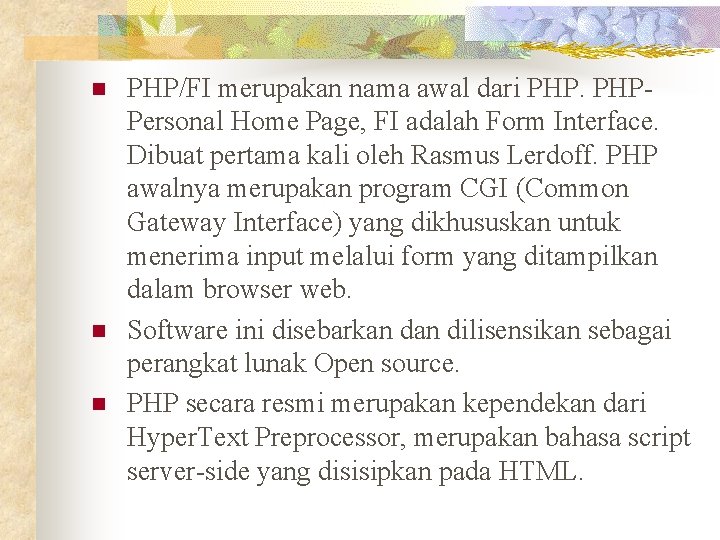 • PHP/FI merupakan nama awal dari PHP. PHP-Personal Home Page, FI adalah Form Interface. Dibuat pertama kali oleh Rasmus Lerdoff. PHP awalnya merupakan program CGI (Common Gateway Interface) yang dikhususkan untuk menerima input melalui form yang ditampilkan dalam browser web.
• Software ini disebarkan dan dilisensikan sebagai perangkat lunak Open source.
• PHP secara resmi merupakan kependekan dari HyperText Preprocessor, merupakan bahasa script server-side yang disisipkan pada HTML.